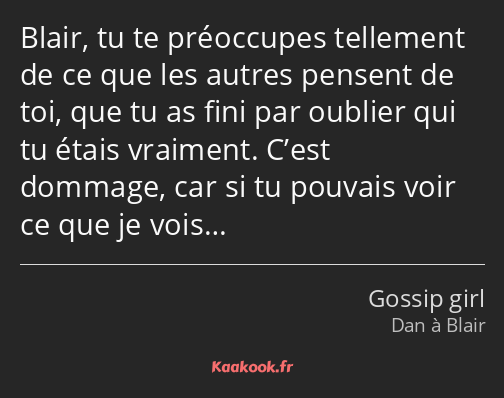 Blair, tu te préoccupes tellement de ce que les autres pensent de toi, que tu as fini par oublier qui tu étais vraiment. C’est dommage, car si tu pouvais voir ce que je vois…

Gossip girl
Dan à Blair

Kaakook.fr